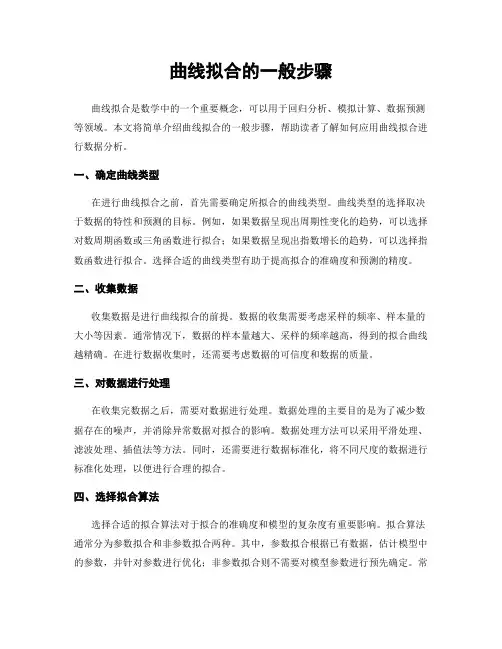 曲线拟合的一般步骤

曲线拟合是数学中的一个重要概念，可以用于回归分析、模拟计算、数据预测等领域。本文将简单介绍曲线拟合的一般步骤，帮助读者了解如何应用曲线拟合进行数据分析。

一、确定曲线类型

在进行曲线拟合之前，首先需要确定所拟合的曲线类型。曲线类型的选择取决于数据的特性和预测的目标。例如，如果数据呈现出周期性变化的趋势，可以选择对数周期函数或三角函数进行拟合；如果数据呈现出指数增长的趋势，可以选择指数函数进行拟合。选择合适的曲线类型有助于提高拟合的准确度和预测的精度。

二、收集数据

收集数据是进行曲线拟合的前提。数据的收集需要考虑采样的频率、样本量的大小等因素。通常情况下，数据的样本量越大、采样的频率越高，得到的拟合曲线越精确。在进行数据收集时，还需要考虑数据的可信度和数据的质量。

三、对数据进行处理

在收集完数据之后，需要对数据进行处理。数据处理的主要目的是为了减少数据存在的噪声，并消除异常数据对拟合的影响。数据处理方法可以采用平滑处理、滤波处理、插值法等方法。同时，还需要进行数据标准化，将不同尺度的数据进行标准化处理，以便进行合理的拟合。

四、选择拟合算法

选择合适的拟合算法对于拟合的准确度和模型的复杂度有重要影响。拟合算法通常分为参数拟合和非参数拟合两种。其中，参数拟合根据已有数据，估计模型中的参数，并针对参数进行优化；非参数拟合则不需要对模型参数进行预先确定。常